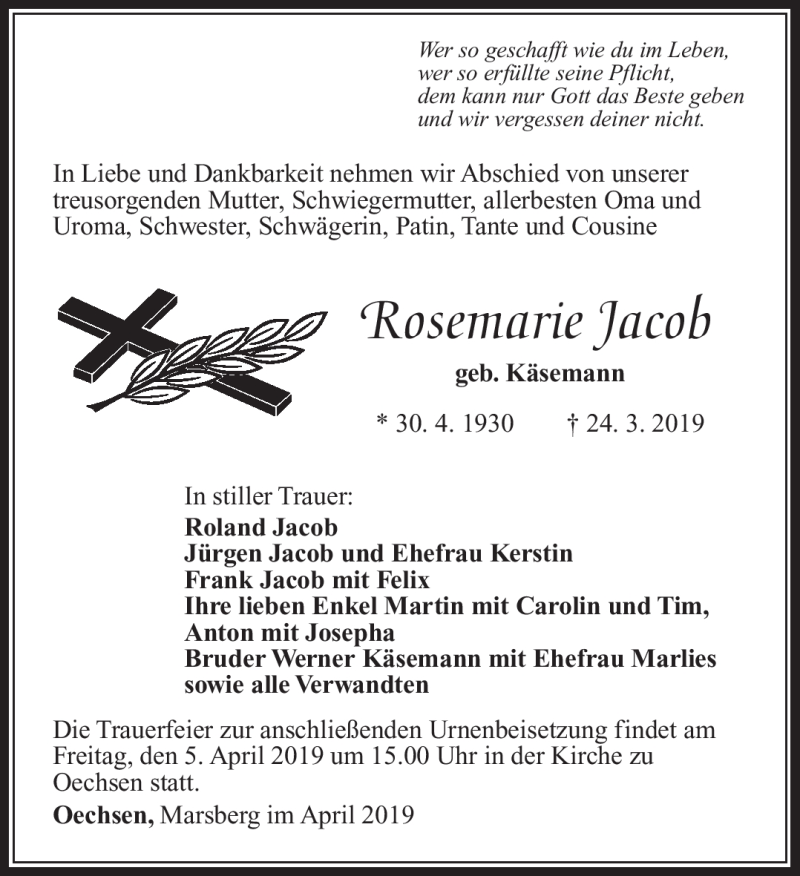 Wer so geschafft wie du im Leben,
wer so erfüllte seine Pflicht,
dem kann nur Gott das Beste geben
und wir vergessen deiner nicht.

In Liebe und Dankbarkeit nehmen wir Abschied von unserer treusorgenden Mutter, Schwiegermutter, allerbesten Oma und Uroma, Schwester, Schwägerin, Patin, Tante und Cousine

Rosemarie Jacob

geb. Käsemann

* 30. 4. 1930 † 24. 3. 2019

In stiller Trauer:
Roland Jacob
Jürgen Jacob und Ehefrau Kerstin
Frank Jacob mit Felix
Ihre lieben Enkel Martin mit Carolin und Tim,
Anton mit Josepha
Bruder Werner Käsemann mit Ehefrau Marlies
sowie alle Verwandten

Die Trauerfeier zur anschließenden Urnenbeisetzung findet am Freitag, den 5. April 2019 um 15.00 Uhr in der Kirche zu Oechsen statt.

Oechsen, Marsberg im April 2019